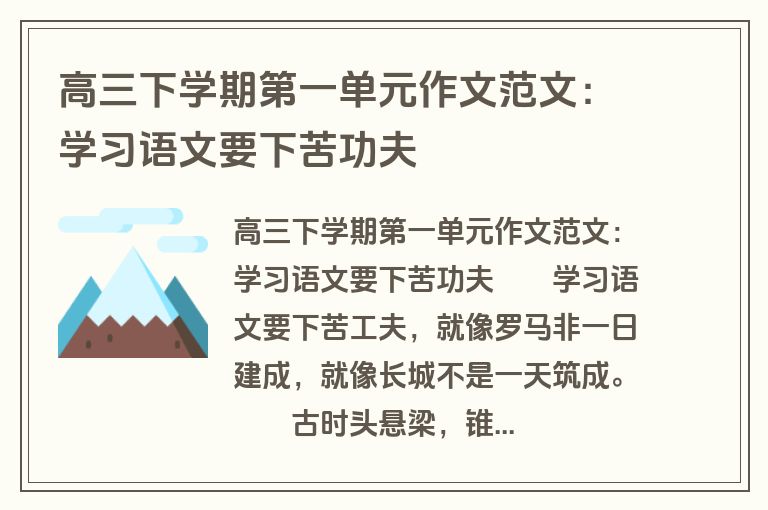 高三下学期第一单元作文范文：学习语文要下苦功夫

高三下学期第一单元作文范文：学习语文要下苦功夫　　学习语文要下苦工夫，就像罗马非一日建成，就像长城不是一天筑成。

古时头悬梁，锥...